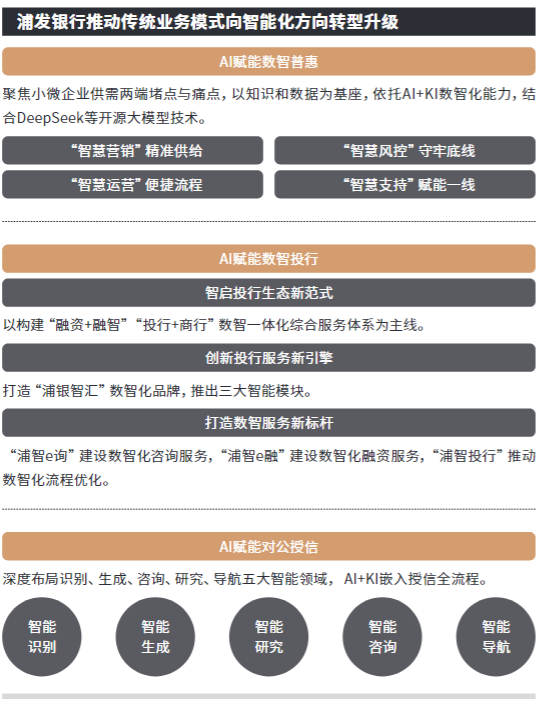 浦发银行推动传统业务模式向智能化方向转型升级

AI赋能数智普惠

聚焦小微企业供需两端堵点与痛点，以知识和数据为基座，依托AI+KI数智化能力，结合DeepSeek等开源大模型技术。

“智慧营销”精准供给

“智慧风控”守牢底线

“智慧运营”便捷流程

“智慧支持”赋能一线

AI赋能数智投行

智启投行生态新范式

以构建“融资+融智”“投行+商行”数智一体化综合服务体系为主线。

创新投行服务新引擎

打造“浦银智汇”数智化品牌，推出三大智能模块。

打造数智服务新标杆

“浦智e询”建设数智化咨询服务，“浦智e融”建设数智化融资服务，“浦智投行”推动数智化流程优化。

AI赋能对公授信

深度布局识别、生成、咨询、研究、导航五大智能领域，AI+KI嵌入授信全流程。

智能识别

智能生成

智能研究

智能咨询

智能导航